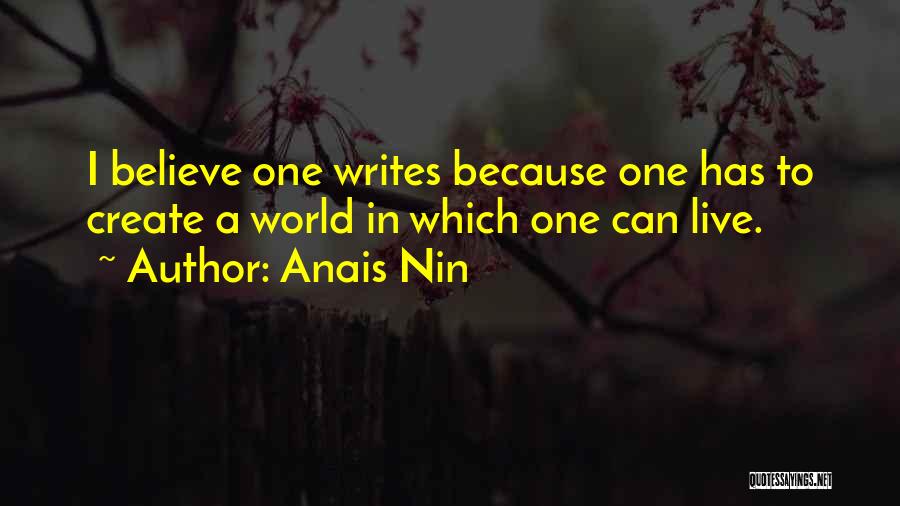 I believe one writes because one has to create a world in which one can live.
~ Author: Anais Nin

QUOTESSAYINGS.NET